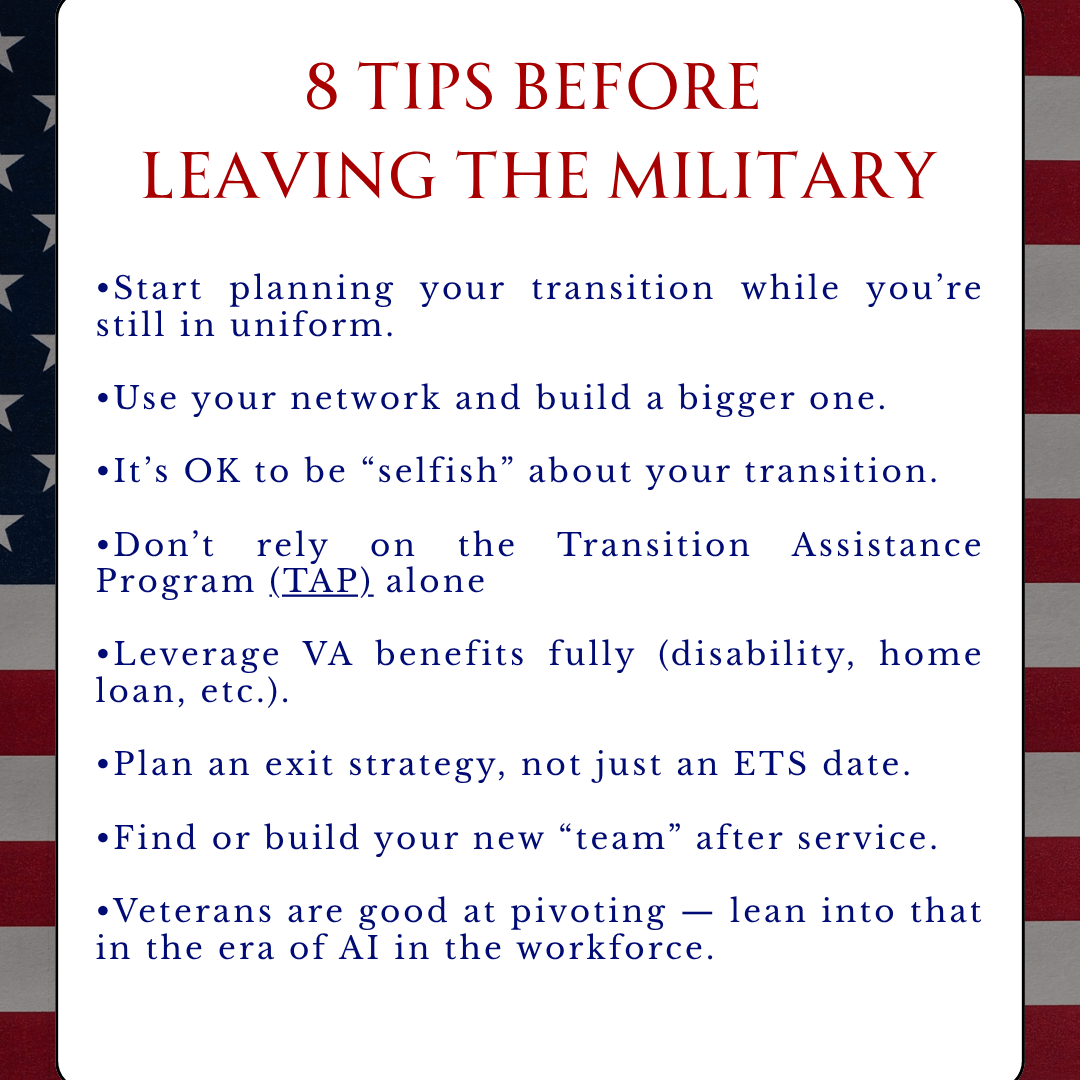 8 TIPS BEFORE
LEAVING THE MILITARY

• Start planning your transition while you're still in uniform.

• Use your network and build a bigger one.

• It's OK to be "selfish" about your transition.

• Don't rely on the Transition Assistance Program (TAP) alone

• Leverage VA benefits fully (disability, home loan, etc.).

• Plan an exit strategy, not just an ETS date.

• Find or build your new "team" after service.

• Veterans are good at pivoting — lean into that in the era of AI in the workforce.